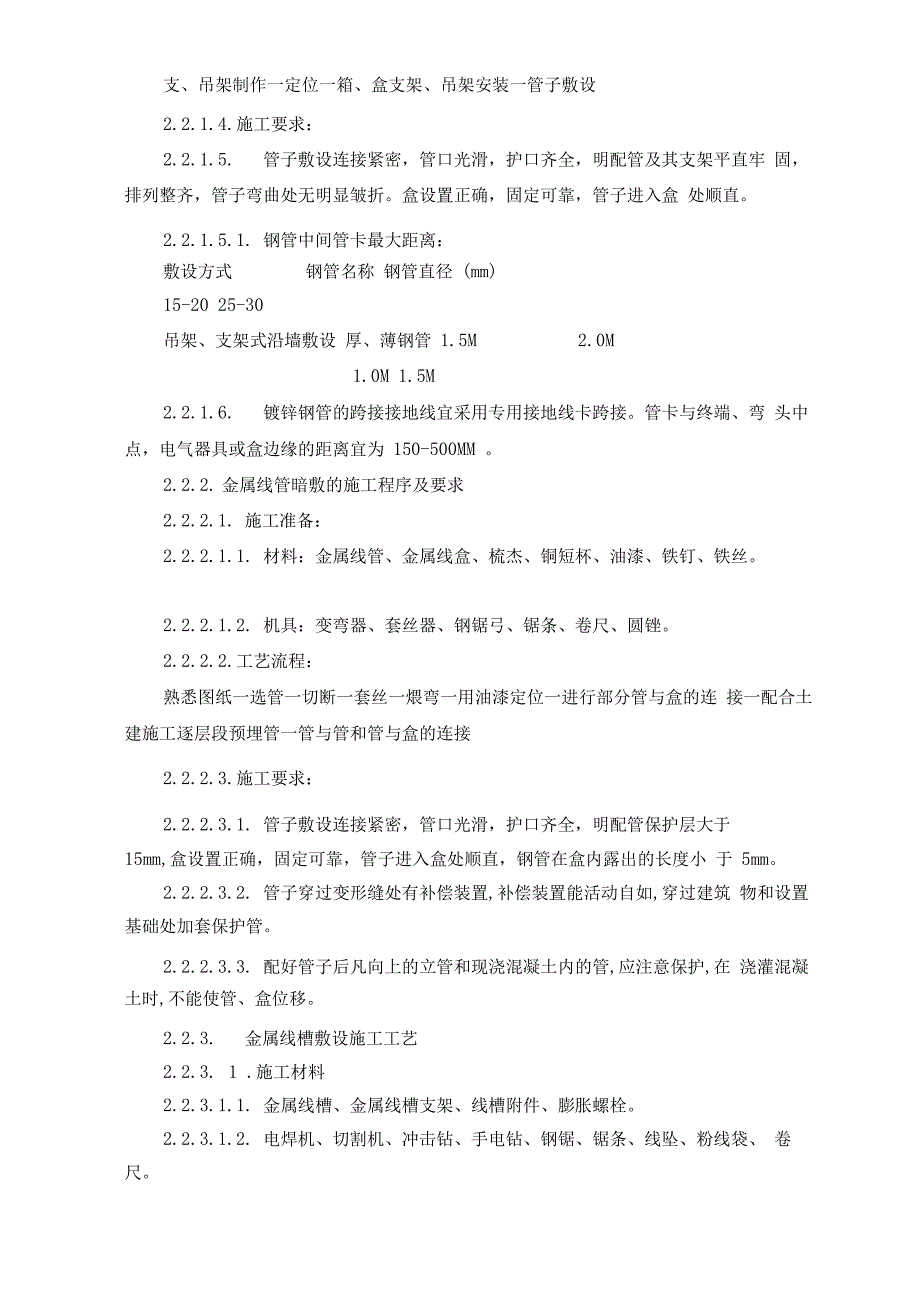 支、吊架制作一定位一箱、盒支架、吊架安装一管子敷设

2.2.1.4.施工要求：

2.2.1.5.　管子敷设连接紧密，管口光滑，护口齐全，明配管及其支架平直牢 固，排列整齐，管子弯曲处无明显皱折。盒设置正确，固定可靠，管子进入盒 处顺直。

2.2.1.5.1. 钢管中间管卡最大距离：

敷设方式　　　钢管名称 钢管直径 (mm)

15-20 25-30

吊架、支架式沿墙敷设 厚、薄钢管 1.5M　　　2.0M

1.0M 1.5M

2.2.1.6.　镀锌钢管的跨接接地线宜采用专用接地线卡跨接。管卡与终端、弯 头中点，电气器具或盒边缘的距离宜为 150-500MM 。

2.2.2. 金属线管暗敷的施工程序及要求

2.2.2.1. 施工准备：

2.2.2.1.1. 材料：金属线管、金属线盒、梳杰、铜短杯、油漆、铁钉、铁丝。

2.2.2.1.2. 机具：变弯器、套丝器、钢锯弓、锯条、卷尺、圆锉。

2.2.2.2.工艺流程：

熟悉图纸一选管一切断一套丝一煨弯一用油漆定位一进行部分管与盒的连 接一配合土建施工逐层段预埋管一管与管和管与盒的连接

2.2.2.3.施工要求：

2.2.2.3.1. 管子敷设连接紧密，管口光滑，护口齐全，明配管保护层大于 15mm,盒设置正确，固定可靠，管子进入盒处顺直，钢管在盒内露出的长度小 于 5mm。

2.2.2.3.2. 管子穿过变形缝处有补偿装置,补偿装置能活动自如,穿过建筑 物和设置基础处加套保护管。

2.2.2.3.3. 配好管子后凡向上的立管和现浇混凝土内的管,应注意保护,在 浇灌混凝土时,不能使管、盒位移。

2.2.3.　金属线槽敷设施工工艺

2.2.3. 1 .施工材料

2.2.3.1.1. 金属线槽、金属线槽支架、线槽附件、膨胀螺栓。

2.2.3.1.2. 电焊机、切割机、冲击钻、手电钻、钢锯、锯条、线坠、粉线袋、 卷尺。